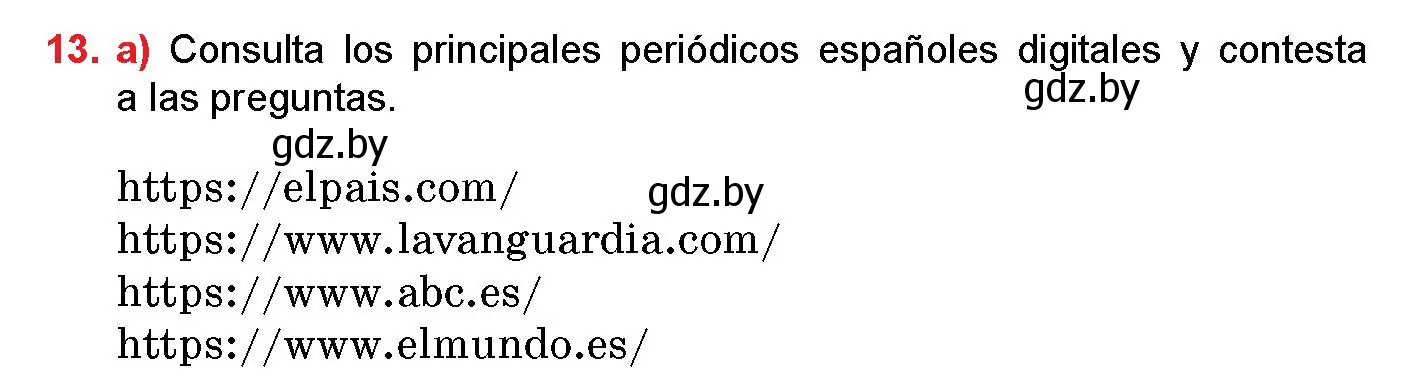 13. a) Consulta los principales periódicos españoles digitales y contesta a las preguntas.

gdz.by

gdz.by

https://elpais.com/

gdz.by

https://www.lavanguardia.com/
https://www.abc.es/
https://www.elmundo.es/